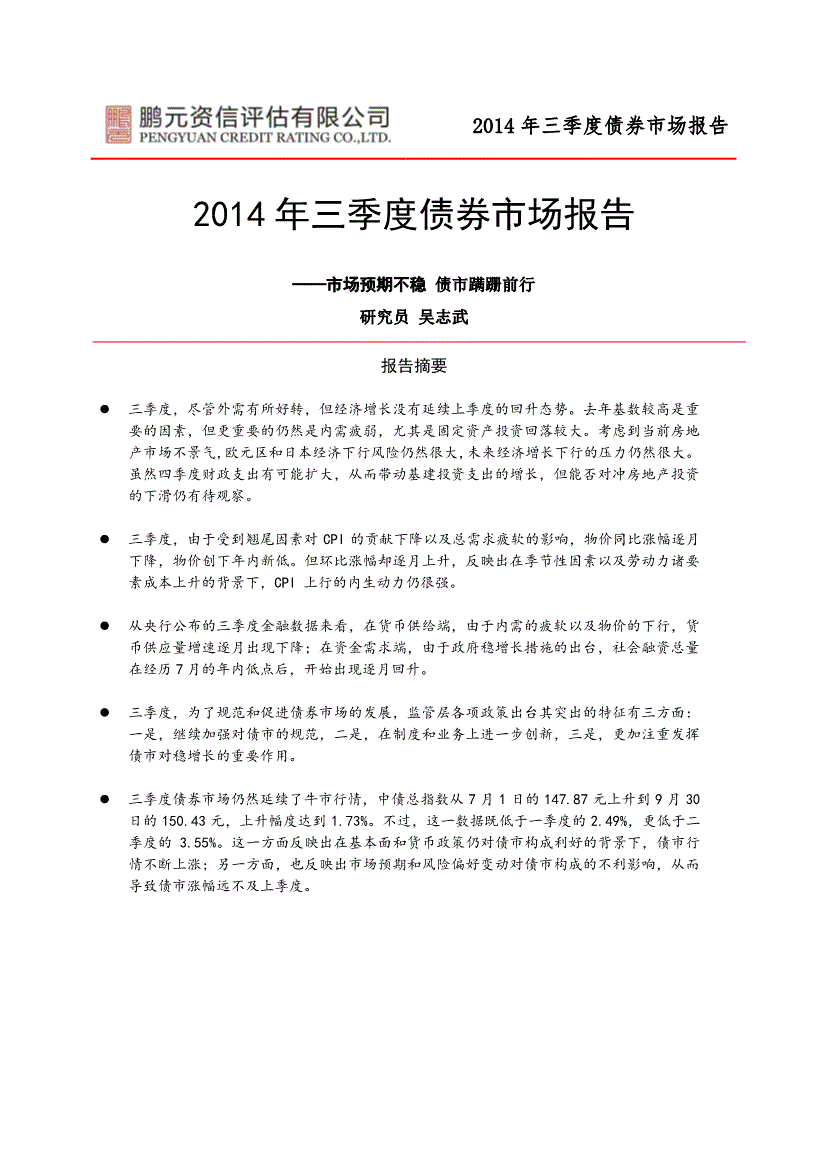 鹏元资信评估有限公司
PENGYUAN CREDIT RATING CO.,LTD.

2014 年三季度债券市场报告

2014 年三季度债券市场报告

——市场预期不稳 债市蹒跚前行

研究员 吴志武

报告摘要

● 三季度，尽管外需有所好转，但经济增长没有延续上季度的回升态势。去年基数较高是重要的因素，但更重要的仍然是内需疲弱，尤其是固定资产投资回落较大。考虑到当前房地产市场不景气，欧元区和日本经济下行风险仍然很大，未来经济增长下行的压力仍然很大。虽然四季度财政支出有可能扩大，从而带动基建投资支出的增长，但能否对冲房地产投资的下滑仍有待观察。

● 三季度，由于受到翘尾因素对 CPI 的贡献下降以及总需求疲软的影响，物价同比涨幅逐月下降，物价创下年内新低。但环比涨幅却逐月上升，反映出在季节性因素以及劳动力诸要素成本上升的背景下，CPI 上行的内生动力仍很强。

● 从央行公布的三季度金融数据来看，在货币供给端，由于内需的疲软以及物价的下行，货币供应量增速逐月出现下降；在资金需求端，由于政府稳增长措施的出台，社会融资总量在经历 7 月的年内低点后，开始出现逐月回升。

● 三季度，为了规范和促进债券市场的发展，监管层各项政策出台其突出的特征有三方面：一是，继续加强对债市的规范，二是，在制度和业务上进一步创新，三是，更加注重发挥债市对稳增长的重要作用。

● 三季度债券市场仍然延续了牛市行情，中债总指数从 7 月 1 日的 147.87 元上升到 9 月 30 日的 150.43 元，上升幅度达到 1.73%。不过，这一数据既低于一季度的 2.49%，更低于二季度的 3.55%。这一方面反映出在基本面和货币政策仍对债市构成利好的背景下，债市行情不断上涨；另一方面，也反映出市场预期和风险偏好变动对债市构成的不利影响，从而导致债市涨幅远不及上季度。